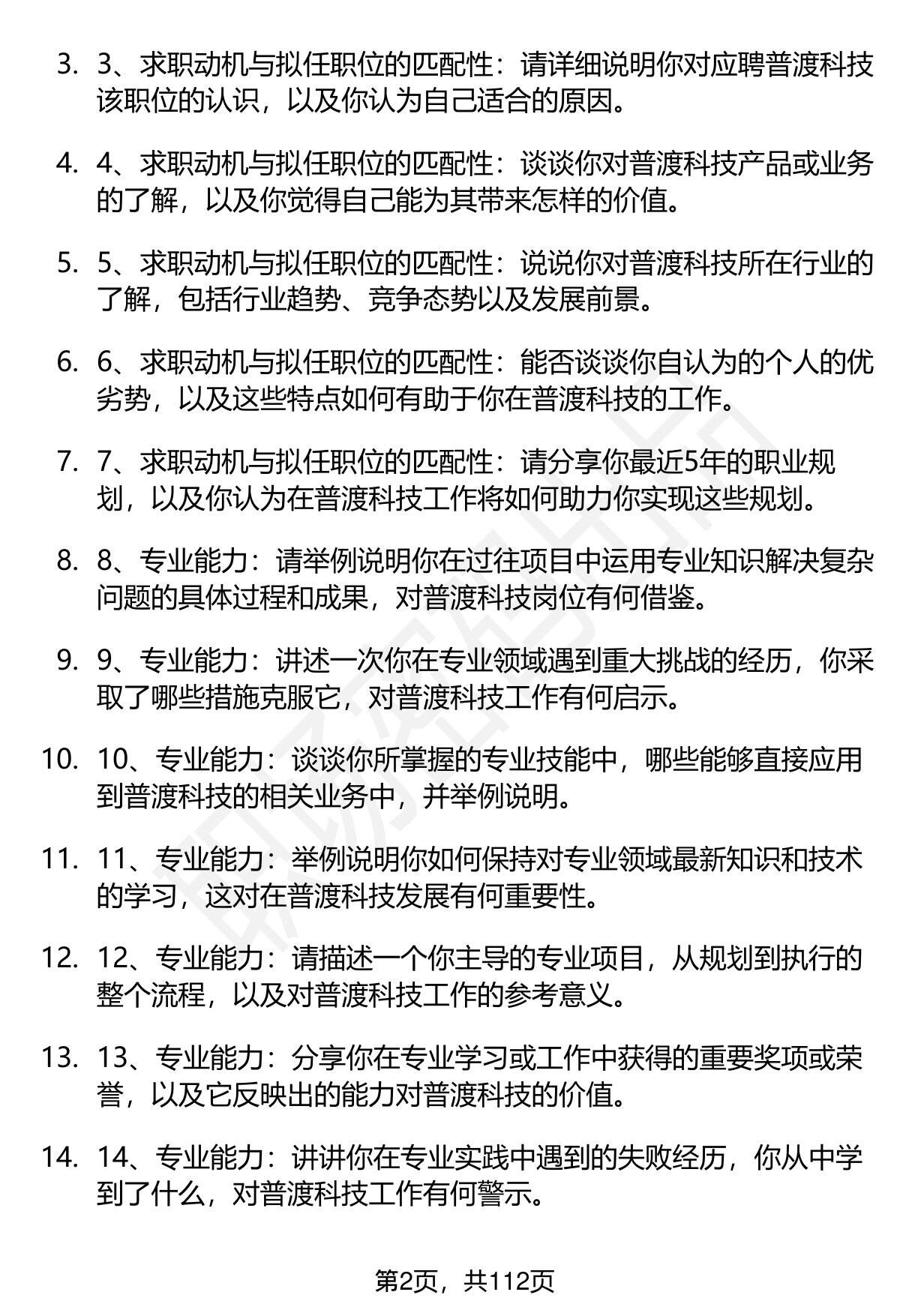 3. 3、求职动机与拟任职位的匹配性：请详细说明你对应聘普渡科技该职位的认识，以及你认为自己适合的原因。

4. 4、求职动机与拟任职位的匹配性：谈谈你对普渡科技产品或业务的了解，以及你觉得自己能为其带来怎样的价值。

5. 5、求职动机与拟任职位的匹配性：说说你对普渡科技所在行业的了解，包括行业趋势、竞争态势以及发展前景。

6. 6、求职动机与拟任职位的匹配性：能否谈谈你自认为的个人的优劣势，以及这些特点如何有助于你在普渡科技的工作。

7. 7、求职动机与拟任职位的匹配性：请分享你最近5年的职业规划，以及你认为在普渡科技工作将如何助力你实现这些规划。

8. 8、专业能力：请举例说明你在过往项目中运用专业知识解决复杂问题的具体过程和成果，对普渡科技岗位有何借鉴。

9. 9、专业能力：讲述一次你在专业领域遇到重大挑战的经历，你采取了哪些措施克服它，对普渡科技工作有何启示。

10. 10、专业能力：谈谈你所掌握的专业技能中，哪些能够直接应用到普渡科技的相关业务中，并举例说明。

11. 11、专业能力：举例说明你如何保持对专业领域最新知识和技术的学习，这对在普渡科技发展有何重要性。

12. 12、专业能力：请描述一个你主导的专业项目，从规划到执行的整个流程，以及对普渡科技工作的参考意义。

13. 13、专业能力：分享你在专业学习或工作中获得的重要奖项或荣誉，以及它反映出的能力对普渡科技的价值。

14. 14、专业能力：讲讲你在专业实践中遇到的失败经历，你从中学到了什么，对普渡科技工作有何警示。

第2页，共112页